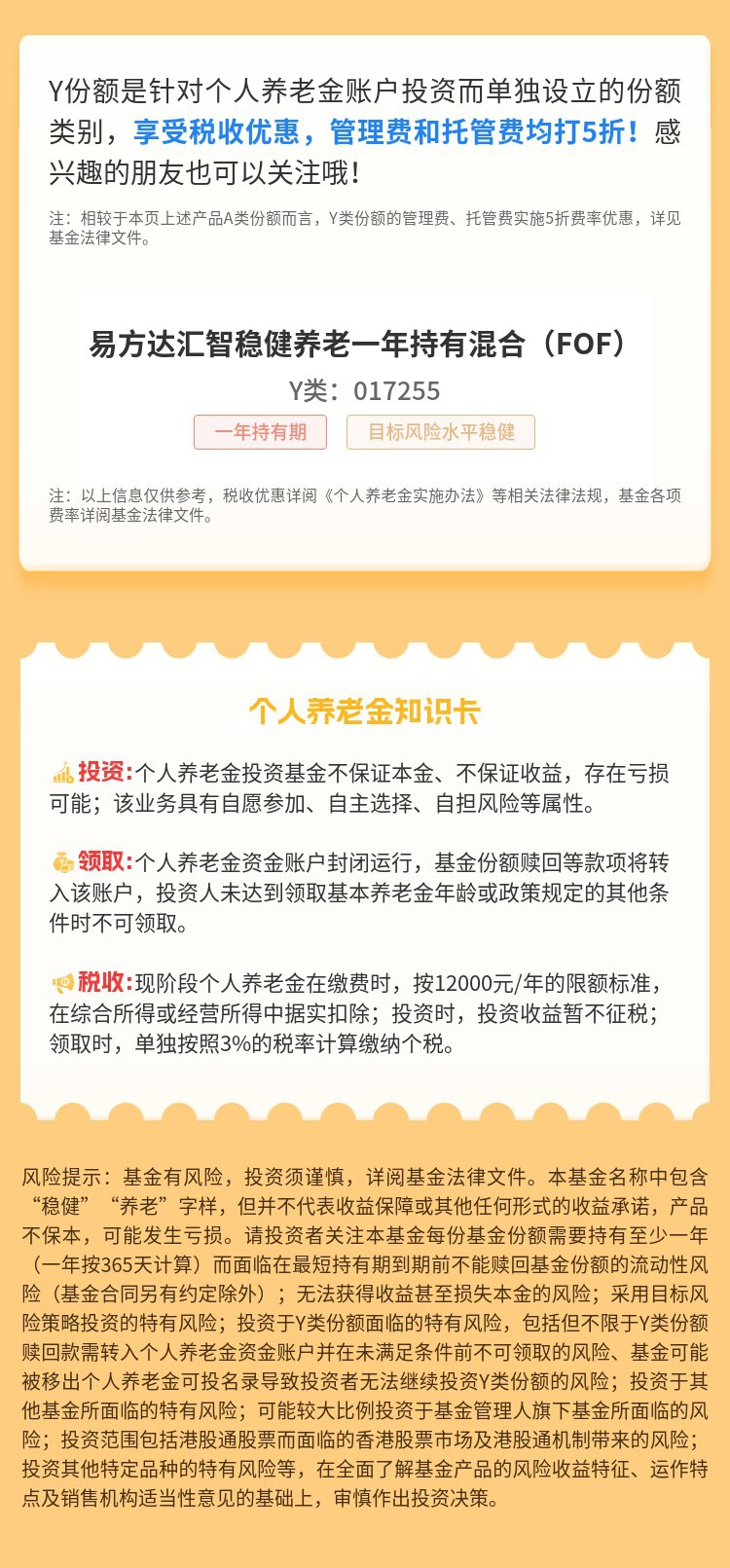 Y份额是针对个人养老金账户投资而单独设立的份额类别，享受税收优惠，管理费和托管费均打5折！感兴趣的朋友也可以关注哦！

注：相较于本页上述产品A类份额而言，Y类份额的管理费、托管费实施5折费率优惠，详见基金法律文件。

易方达汇智稳健养老一年持有混合（FOF）

Y类：017255

一年持有期

目标风险水平稳健

注：以上信息仅供参考，税收优惠详阅《个人养老金实施办法》等相关法律法规，基金各项费率详阅基金法律文件。

个人养老金知识卡

投资:个人养老金投资基金不保证本金、不保证收益，存在亏损可能；该业务具有自愿参加、自主选择、自担风险等属性。

领取:个人养老金资金账户封闭运行，基金份额赎回等款项将转入该账户，投资人未达到领取基本养老金年龄或政策规定的其他条件时不可领取。

税收:现阶段个人养老金在缴费时，按12000元/年的限额标准，在综合所得或经营所得中据实扣除；投资时，投资收益暂不征税；领取时，单独按照3%的税率计算缴纳个税。

风险提示：基金有风险，投资须谨慎，详阅基金法律文件。本基金名称中包含“稳健”“养老”字样，但并不代表收益保障或其他任何形式的收益承诺，产品不保本，可能发生亏损。请投资者关注本基金每份基金份额需要持有至少一年（一年按365天计算）而面临在最短持有期到期前不能赎回基金份额的流动性风险（基金合同另有约定除外）；无法获得收益甚至损失本金的风险；采用目标风险策略投资的特有风险；投资于Y类份额面临的特有风险，包括但不限于Y类份额赎回款需转入个人养老金资金账户并在未满足条件前不可领取的风险、基金可能被移出个人养老金可投名录导致投资者无法继续投资Y类份额的风险；投资于其他基金所面临的特有风险；可能较大比例投资于基金管理人旗下基金所面临的风险；投资范围包括港股通股票而面临的香港股票市场及港股通机制带来的风险；投资其他特定品种的特有风险等，在全面了解基金产品的风险收益特征、运作特点及销售机构适当性意见的基础上，审慎作出投资决策。